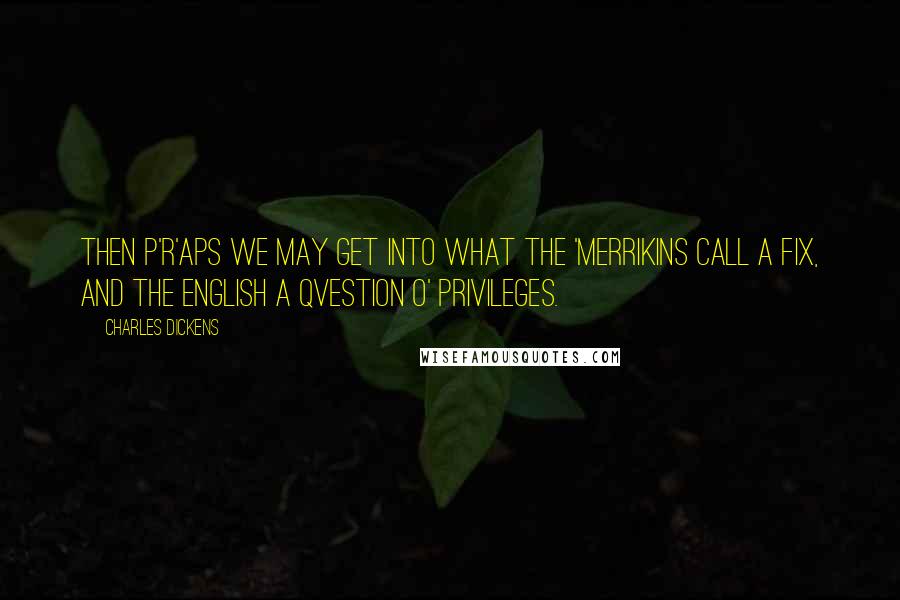 THEN P'R'APS WE MAY GET INTO WHAT THE 'MERRIKINS CALL A FIX, AND THE ENGLISH A QVESTION O' PRIVILEGES.

CHARLES DICKENS

WISEFAMOUSQUOTES.COM